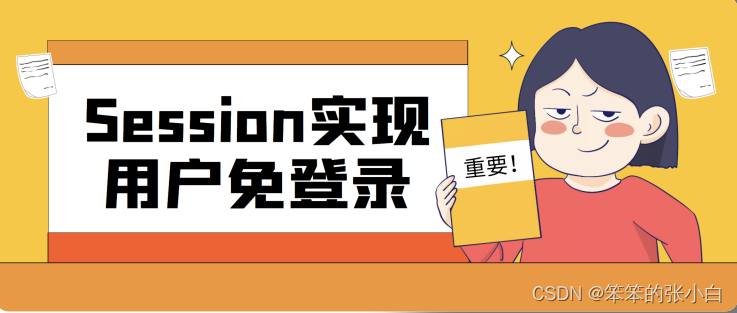 Session实现
用户免登录

重要!

CSDN @笨笨的张小白